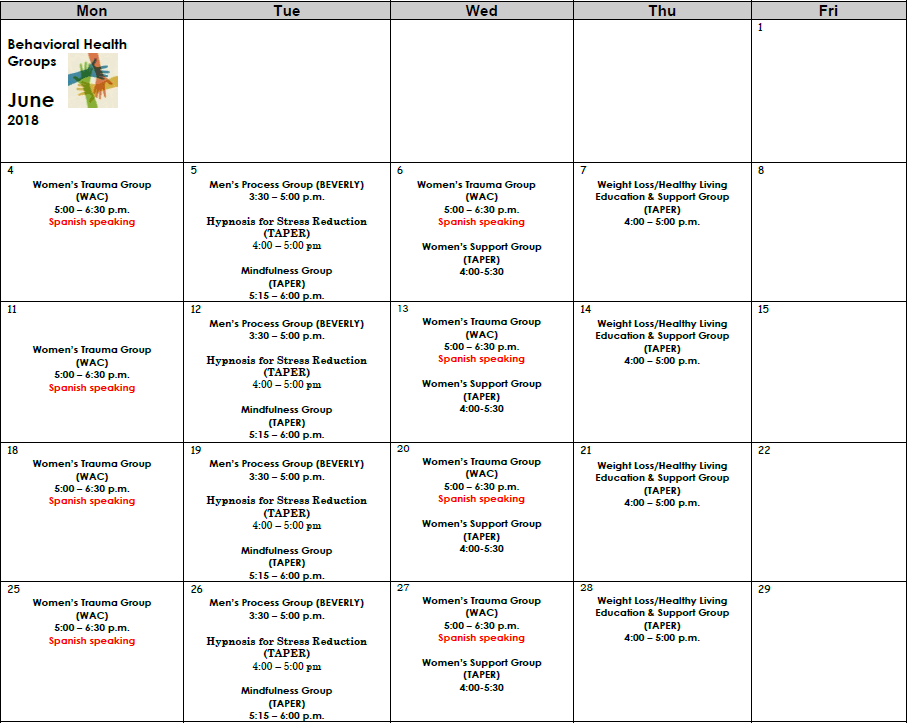 | Mon | Tue | Wed | Thu | Fri |
|---|---|---|---|---|
| Behavioral Health Groups June 2018 | | | | 1 |
| 4 Women's Trauma Group (WAC) 5:00 – 6:30 p.m. Spanish speaking | 5 Men's Process Group (BEVERLY) 3:30 – 5:00 p.m. Hypnosis for Stress Reduction (TAPER) 4:00 – 5:00 pm Mindfulness Group (TAPER) 5:15 – 6:00 p.m. | 6 Women's Trauma Group (WAC) 5:00 – 6:30 p.m. Spanish speaking Women's Support Group (TAPER) 4:00-5:30 | 7 Weight Loss/Healthy Living Education & Support Group (TAPER) 4:00 – 5:00 p.m. | 8 |
| 11 Women's Trauma Group (WAC) 5:00 – 6:30 p.m. Spanish speaking | 12 Men's Process Group (BEVERLY) 3:30 – 5:00 p.m. Hypnosis for Stress Reduction (TAPER) 4:00 – 5:00 pm Mindfulness Group (TAPER) 5:15 – 6:00 p.m. | 13 Women's Trauma Group (WAC) 5:00 – 6:30 p.m. Spanish speaking Women's Support Group (TAPER) 4:00-5:30 | 14 Weight Loss/Healthy Living Education & Support Group (TAPER) 4:00 – 5:00 p.m. | 15 |
| 18 Women's Trauma Group (WAC) 5:00 – 6:30 p.m. Spanish speaking | 19 Men's Process Group (BEVERLY) 3:30 – 5:00 p.m. Hypnosis for Stress Reduction (TAPER) 4:00 – 5:00 pm Mindfulness Group (TAPER) 5:15 – 6:00 p.m. | 20 Women's Trauma Group (WAC) 5:00 – 6:30 p.m. Spanish speaking Women's Support Group (TAPER) 4:00-5:30 | 21 Weight Loss/Healthy Living Education & Support Group (TAPER) 4:00 – 5:00 p.m. | 22 |
| 25 Women's Trauma Group (WAC) 5:00 – 6:30 p.m. Spanish speaking | 26 Men's Process Group (BEVERLY) 3:30 – 5:00 p.m. Hypnosis for Stress Reduction (TAPER) 4:00 – 5:00 pm Mindfulness Group (TAPER) 5:15 – 6:00 p.m. | 27 Women's Trauma Group (WAC) 5:00 – 6:30 p.m. Spanish speaking Women's Support Group (TAPER) 4:00-5:30 | 28 Weight Loss/Healthy Living Education & Support Group (TAPER) 4:00 – 5:00 p.m. | 29 |